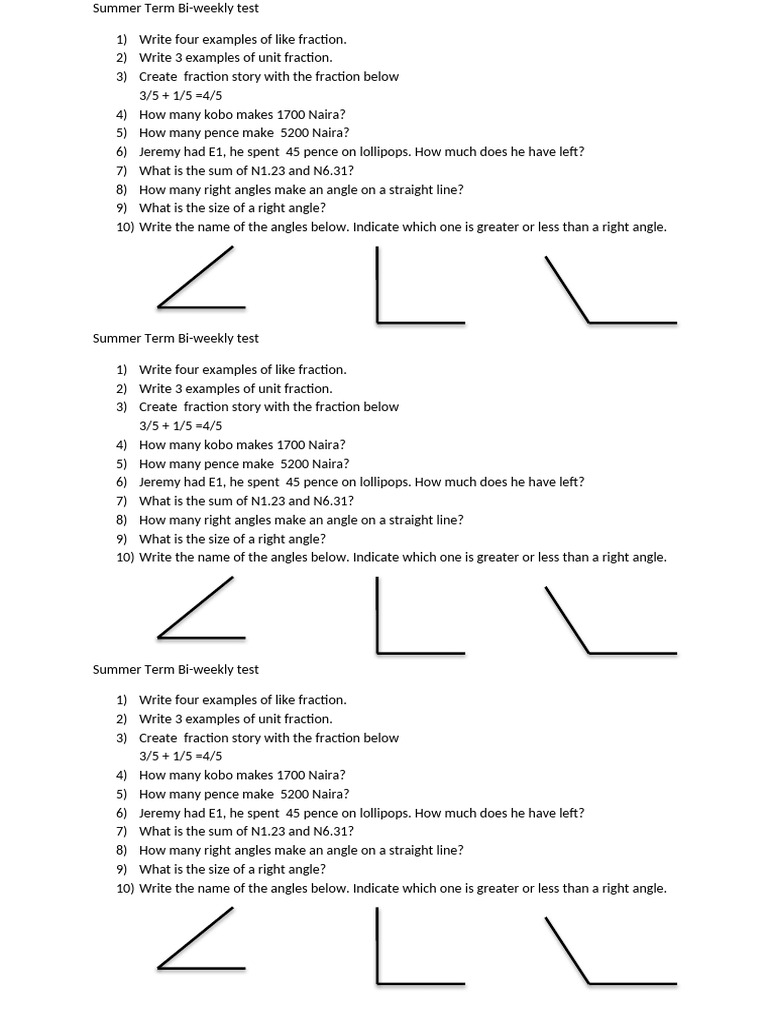 Summer Term Bi-weekly test

1) Write four examples of like fraction.
2) Write 3 examples of unit fraction.
3) Create fraction story with the fraction below
$3/5 + 1/5 = 4/5$
4) How many kobo makes 1700 Naira?
5) How many pence make 5200 Naira?
6) Jeremy had E1, he spent 45 pence on lollipops. How much does he have left?
7) What is the sum of N1.23 and N6.31?
8) How many right angles make an angle on a straight line?
9) What is the size of a right angle?
10) Write the name of the angles below. Indicate which one is greater or less than a right angle.

Summer Term Bi-weekly test

1) Write four examples of like fraction.
2) Write 3 examples of unit fraction.
3) Create fraction story with the fraction below
$3/5 + 1/5 = 4/5$
4) How many kobo makes 1700 Naira?
5) How many pence make 5200 Naira?
6) Jeremy had E1, he spent 45 pence on lollipops. How much does he have left?
7) What is the sum of N1.23 and N6.31?
8) How many right angles make an angle on a straight line?
9) What is the size of a right angle?
10) Write the name of the angles below. Indicate which one is greater or less than a right angle.

Summer Term Bi-weekly test

1) Write four examples of like fraction.
2) Write 3 examples of unit fraction.
3) Create fraction story with the fraction below
$3/5 + 1/5 = 4/5$
4) How many kobo makes 1700 Naira?
5) How many pence make 5200 Naira?
6) Jeremy had E1, he spent 45 pence on lollipops. How much does he have left?
7) What is the sum of N1.23 and N6.31?
8) How many right angles make an angle on a straight line?
9) What is the size of a right angle?
10) Write the name of the angles below. Indicate which one is greater or less than a right angle.